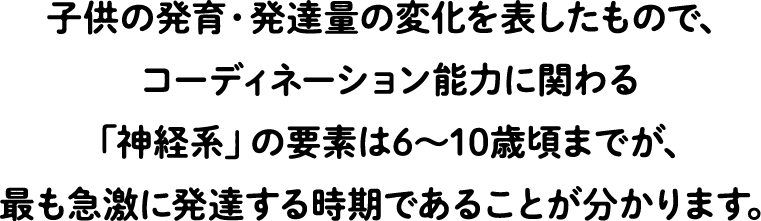 子供の発育・発達量の変化を表したもので、
コーディネーション能力に関わる
「神経系」の要素は6〜10歳頃までが、
最も急激に発達する時期であることが分かります。